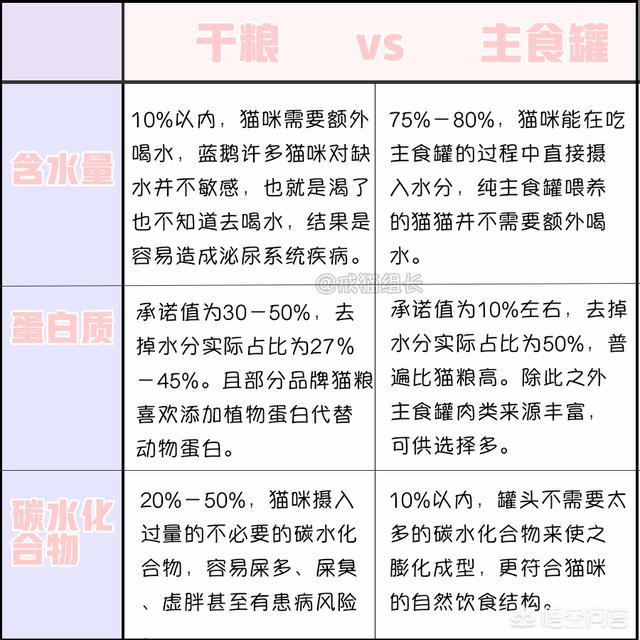 | | 干粮 vs 主食罐 | |
|---|---|---|
| 含水量 | 10%以内，猫咪需要额外喝水，蓝鹅许多猫咪对缺水并不敏感，也就是渴了也不知道去喝水，结果是容易造成泌尿系统疾病。 | 75%－80%，猫咪能在吃主食罐的过程中直接摄入水分，纯主食罐喂养的猫猫并不需要额外喝水。 |
| 蛋白质 | 承诺值为30－50%，去掉水分实际占比为27%－45%。且部分品牌猫粮喜欢添加植物蛋白代替动物蛋白。 | 承诺值为10%左右，去掉水分实际占比为50%，普遍比猫粮高。除此之外主食罐肉类来源丰富，可供选择多。 |
| 碳水化合物 | 20%－50%，猫咪摄入过量的不必要的碳水化合物，容易屎多、屎臭、虚胖甚至有患病风险 | 10%以内，罐头不需要太多的碳水化合物来使之膨化成型，更符合猫咪的自然饮食结构。 |

@戒猫组长

悟空问答